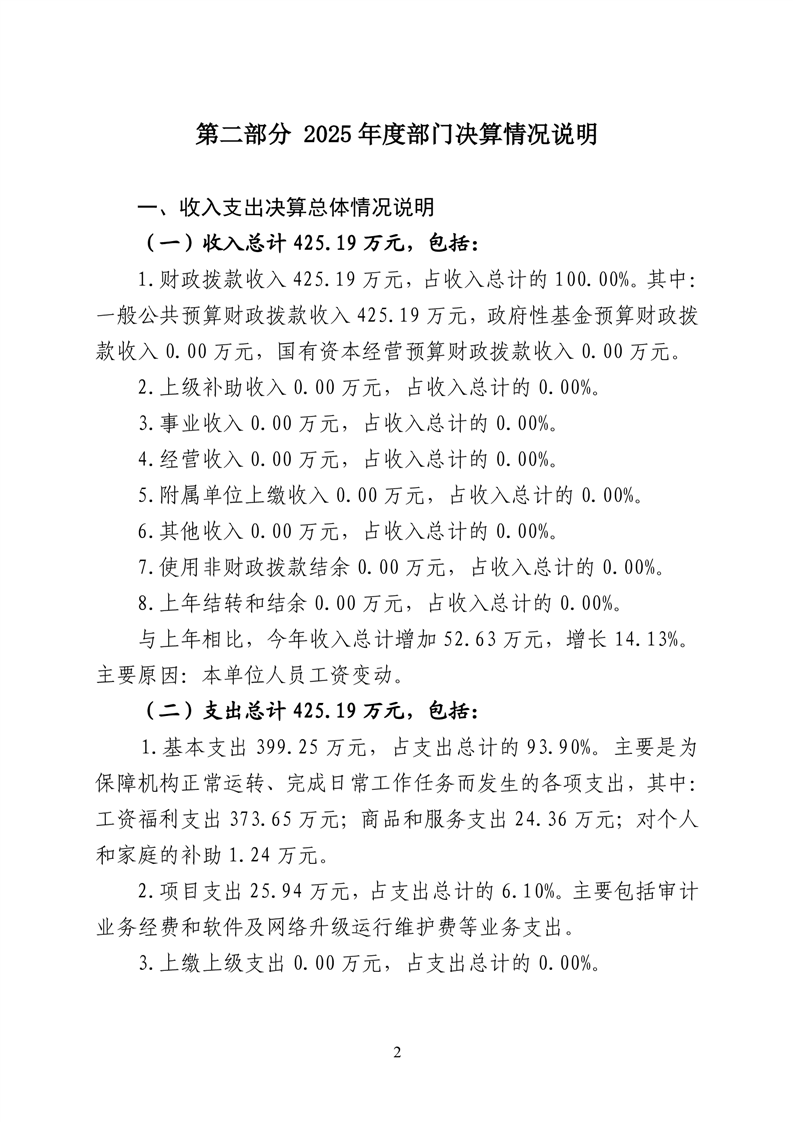 第二部分 2025年度部门决算情况说明

一、收入支出决算总体情况说明

（一）收入总计425.19万元，包括：

1.财政拨款收入425.19万元，占收入总计的100.00%。其中：一般公共预算财政拨款收入425.19万元，政府性基金预算财政拨款收入0.00万元，国有资本经营预算财政拨款收入0.00万元。

2.上级补助收入0.00万元，占收入总计的0.00%。

3.事业收入0.00万元，占收入总计的0.00%。

4.经营收入0.00万元，占收入总计的0.00%。

5.附属单位上缴收入0.00万元，占收入总计的0.00%。

6.其他收入0.00万元，占收入总计的0.00%。

7.使用非财政拨款结余0.00万元，占收入总计的0.00%。

8.上年结转和结余0.00万元，占收入总计的0.00%。

与上年相比，今年收入总计增加52.63万元，增长14.13%。主要原因：本单位人员工资变动。

（二）支出总计425.19万元，包括：

1.基本支出399.25万元，占支出总计的93.90%。主要是为保障机构正常运转、完成日常工作任务而发生的各项支出，其中：工资福利支出373.65万元；商品和服务支出24.36万元；对个人和家庭的补助1.24万元。

2.项目支出25.94万元，占支出总计的6.10%。主要包括审计业务经费和软件及网络升级运行维护费等业务支出。

3.上缴上级支出0.00万元，占支出总计的0.00%。

2